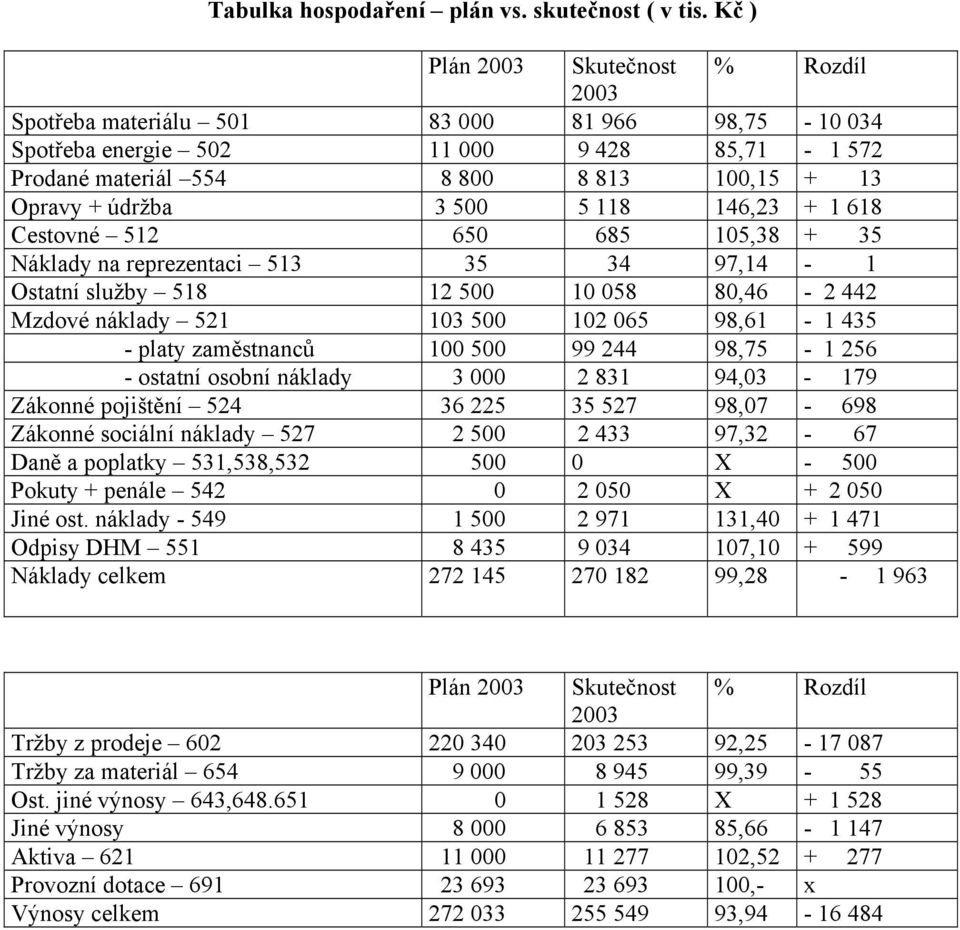 Tabulka hospodaření – plán vs. skutečnost ( v tis. Kč )

| | Plán 2003 | Skutečnost 2003 | % | Rozdíl |
|---|---|---|---|---|
| Spotřeba materiálu – 501 | 83 000 | 81 966 | 98,75 | - 10 034 |
| Spotřeba energie – 502 | 11 000 | 9 428 | 85,71 | - 1 572 |
| Prodané materiál –554 | 8 800 | 8 813 | 100,15 | + 13 |
| Opravy + údržba | 3 500 | 5 118 | 146,23 | + 1 618 |
| Cestovné – 512 | 650 | 685 | 105,38 | + 35 |
| Náklady na reprezentaci – 513 | 35 | 34 | 97,14 | - 1 |
| Ostatní služby – 518 | 12 500 | 10 058 | 80,46 | - 2 442 |
| Mzdové náklady – 521 | 103 500 | 102 065 | 98,61 | - 1 435 |
| - platy zaměstnanců | 100 500 | 99 244 | 98,75 | - 1 256 |
| - ostatní osobní náklady | 3 000 | 2 831 | 94,03 | - 179 |
| Zákonné pojištění – 524 | 36 225 | 35 527 | 98,07 | - 698 |
| Zákonné sociální náklady – 527 | 2 500 | 2 433 | 97,32 | - 67 |
| Daně a poplatky – 531,538,532 | 500 | 0 | X | - 500 |
| Pokuty + penále – 542 | 0 | 2 050 | X | + 2 050 |
| Jiné ost. náklady - 549 | 1 500 | 2 971 | 131,40 | + 1 471 |
| Odpisy DHM – 551 | 8 435 | 9 034 | 107,10 | + 599 |
| Náklady celkem | 272 145 | 270 182 | 99,28 | - 1 963 |

| | Plán 2003 | Skutečnost 2003 | % | Rozdíl |
|---|---|---|---|---|
| Tržby z prodeje – 602 | 220 340 | 203 253 | 92,25 | - 17 087 |
| Tržby za materiál – 654 | 9 000 | 8 945 | 99,39 | - 55 |
| Ost. jiné výnosy – 643,648.651 | 0 | 1 528 | X | + 1 528 |
| Jiné výnosy | 8 000 | 6 853 | 85,66 | - 1 147 |
| Aktiva – 621 | 11 000 | 11 277 | 102,52 | + 277 |
| Provozní dotace – 691 | 23 693 | 23 693 | 100,- | x |
| Výnosy celkem | 272 033 | 255 549 | 93,94 | - 16 484 |